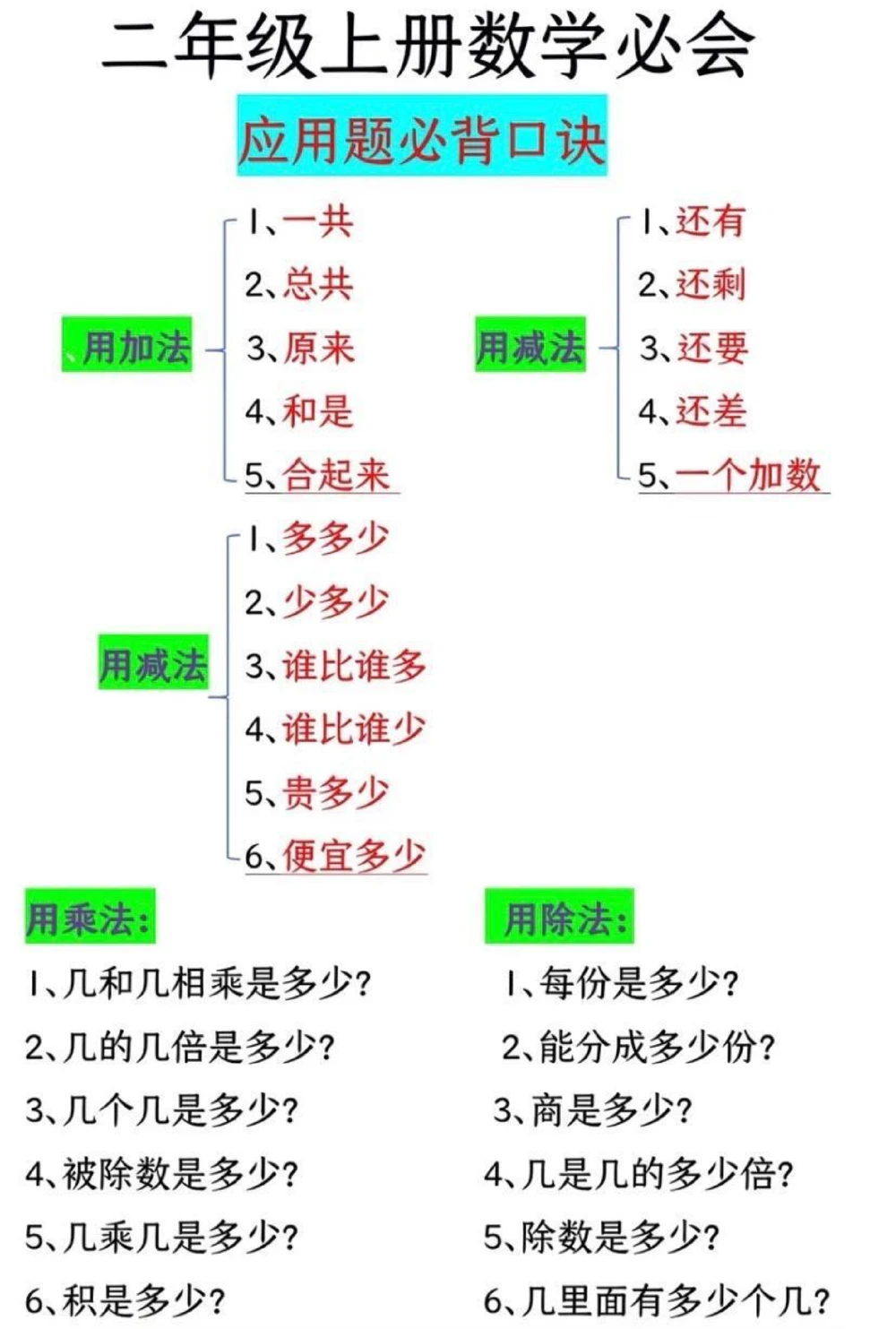 二年级上册数学必会

应用题必背口诀

、用加法
1、一共
2、总共
3、原来
4、和是
5、合起来

用减法
1、还有
2、还剩
3、还要
4、还差
5、一个加数

用减法
1、多多少
2、少多少
3、谁比谁多
4、谁比谁少
5、贵多少
6、便宜多少

用乘法:
1、几和几相乘是多少?
2、几的几倍是多少?
3、几个几是多少?
4、被除数是多少?
5、几乘几是多少?
6、积是多少?

用除法:
1、每份是多少?
2、能分成多少份?
3、商是多少?
4、几是几的多少倍?
5、除数是多少?
6、几里面有多少个几?